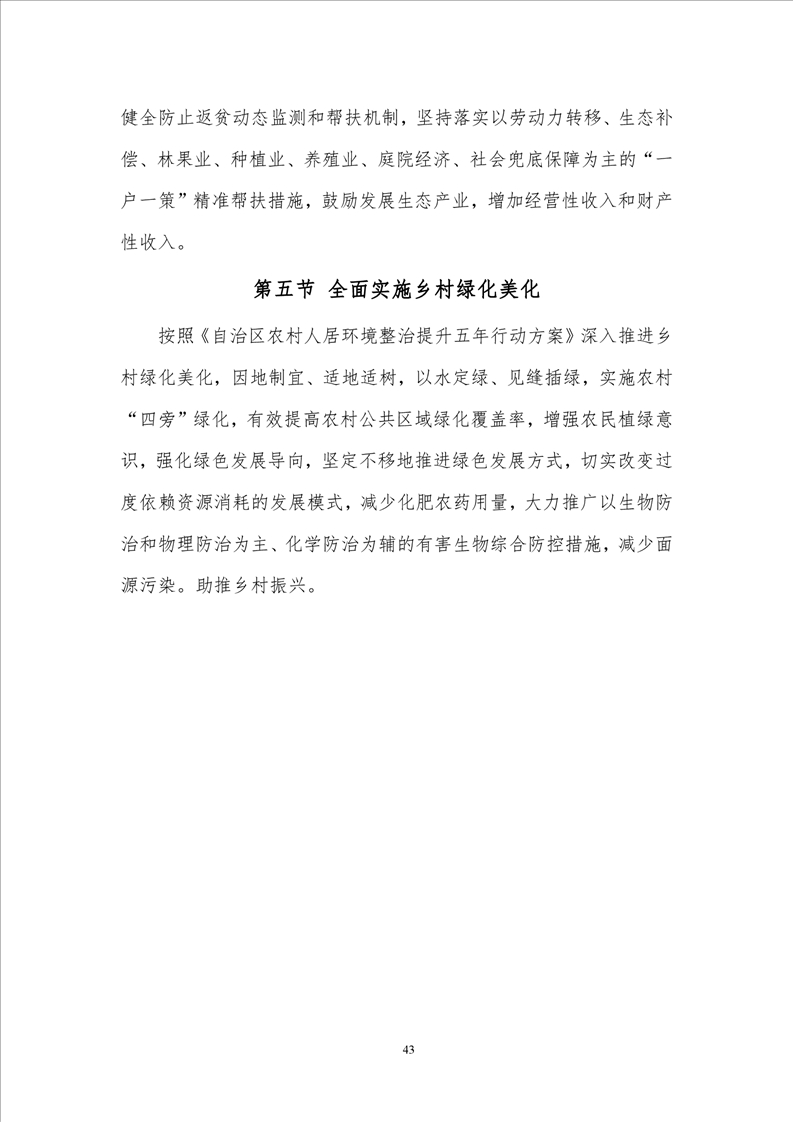 健全防止返贫动态监测和帮扶机制，坚持落实以劳动力转移、生态补偿、林果业、种植业、养殖业、庭院经济、社会兜底保障为主的“一户一策”精准帮扶措施，鼓励发展生态产业，增加经营性收入和财产性收入。

第五节 全面实施乡村绿化美化

按照《自治区农村人居环境整治提升五年行动方案》深入推进乡村绿化美化，因地制宜、适地适树，以水定绿、见缝插绿，实施农村“四旁”绿化，有效提高农村公共区域绿化覆盖率，增强农民植绿意识，强化绿色发展导向，坚定不移地推进绿色发展方式，切实改变过度依赖资源消耗的发展模式，减少化肥农药用量，大力推广以生物防治和物理防治为主、化学防治为辅的有害生物综合防控措施，减少面源污染。助推乡村振兴。

43